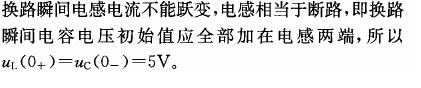 换路瞬间电感电流不能跃变，电感相当于断路，即换路瞬间电容电压初始值应全部加在电感两端，所以 $u_L(0_+)=u_C(0_-)=5V$。